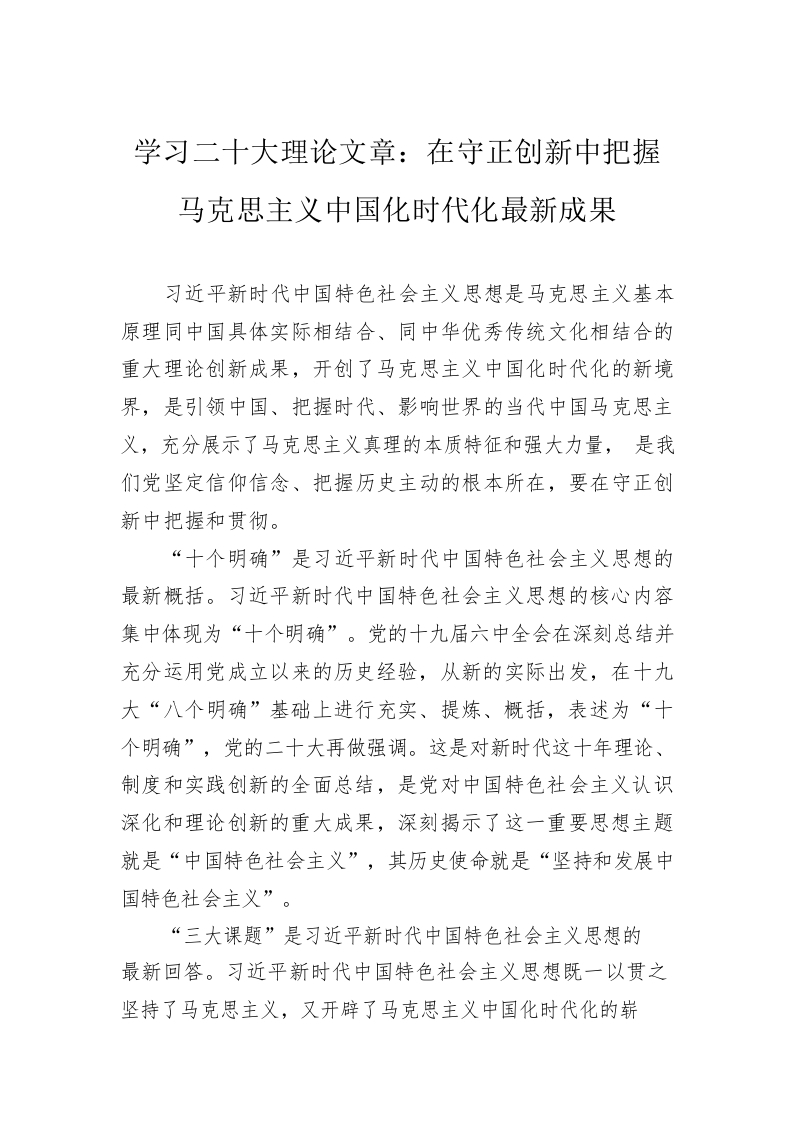 学习二十大理论文章：在守正创新中把握马克思主义中国化时代化最新成果

习近平新时代中国特色社会主义思想是马克思主义基本原理同中国具体实际相结合、同中华优秀传统文化相结合的重大理论创新成果，开创了马克思主义中国化时代化的新境界，是引领中国、把握时代、影响世界的当代中国马克思主义，充分展示了马克思主义真理的本质特征和强大力量， 是我们党坚定信仰信念、把握历史主动的根本所在，要在守正创新中把握和贯彻。

“十个明确”是习近平新时代中国特色社会主义思想的最新概括。习近平新时代中国特色社会主义思想的核心内容集中体现为“十个明确”。党的十九届六中全会在深刻总结并充分运用党成立以来的历史经验，从新的实际出发，在十九大“八个明确”基础上进行充实、提炼、概括，表述为“十个明确”，党的二十大再做强调。这是对新时代这十年理论、制度和实践创新的全面总结，是党对中国特色社会主义认识深化和理论创新的重大成果，深刻揭示了这一重要思想主题就是“中国特色社会主义”，其历史使命就是“坚持和发展中国特色社会主义”。

“三大课题”是习近平新时代中国特色社会主义思想的最新回答。习近平新时代中国特色社会主义思想既一以贯之坚持了马克思主义，又开辟了马克思主义中国化时代化的崭